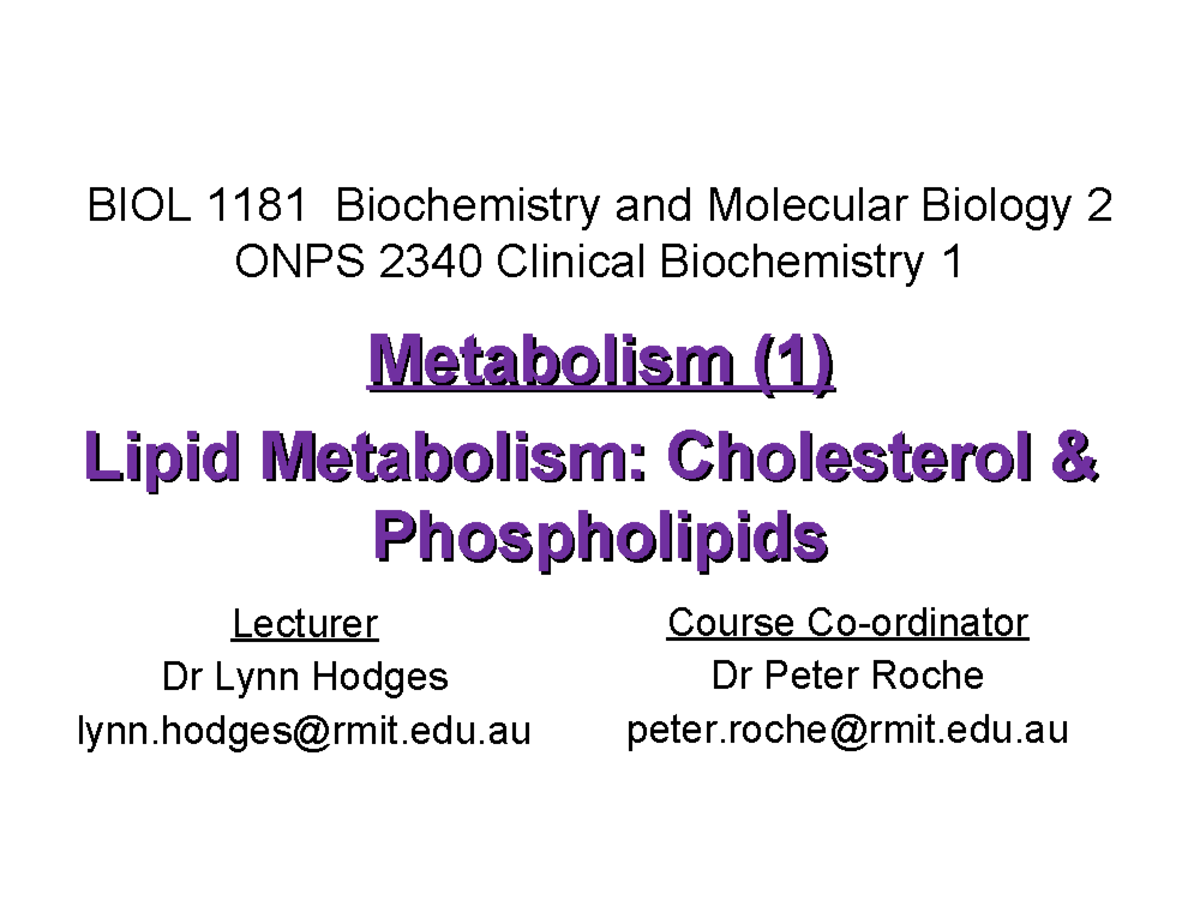 BIOL 1181 Biochemistry and Molecular Biology 2
ONPS 2340 Clinical Biochemistry 1

Metabolism (1)

Lipid Metabolism: Cholesterol & Phospholipids

Lecturer
Dr Lynn Hodges
lynn.hodges@rmit.edu.au

Course Co-ordinator
Dr Peter Roche
peter.roche@rmit.edu.au